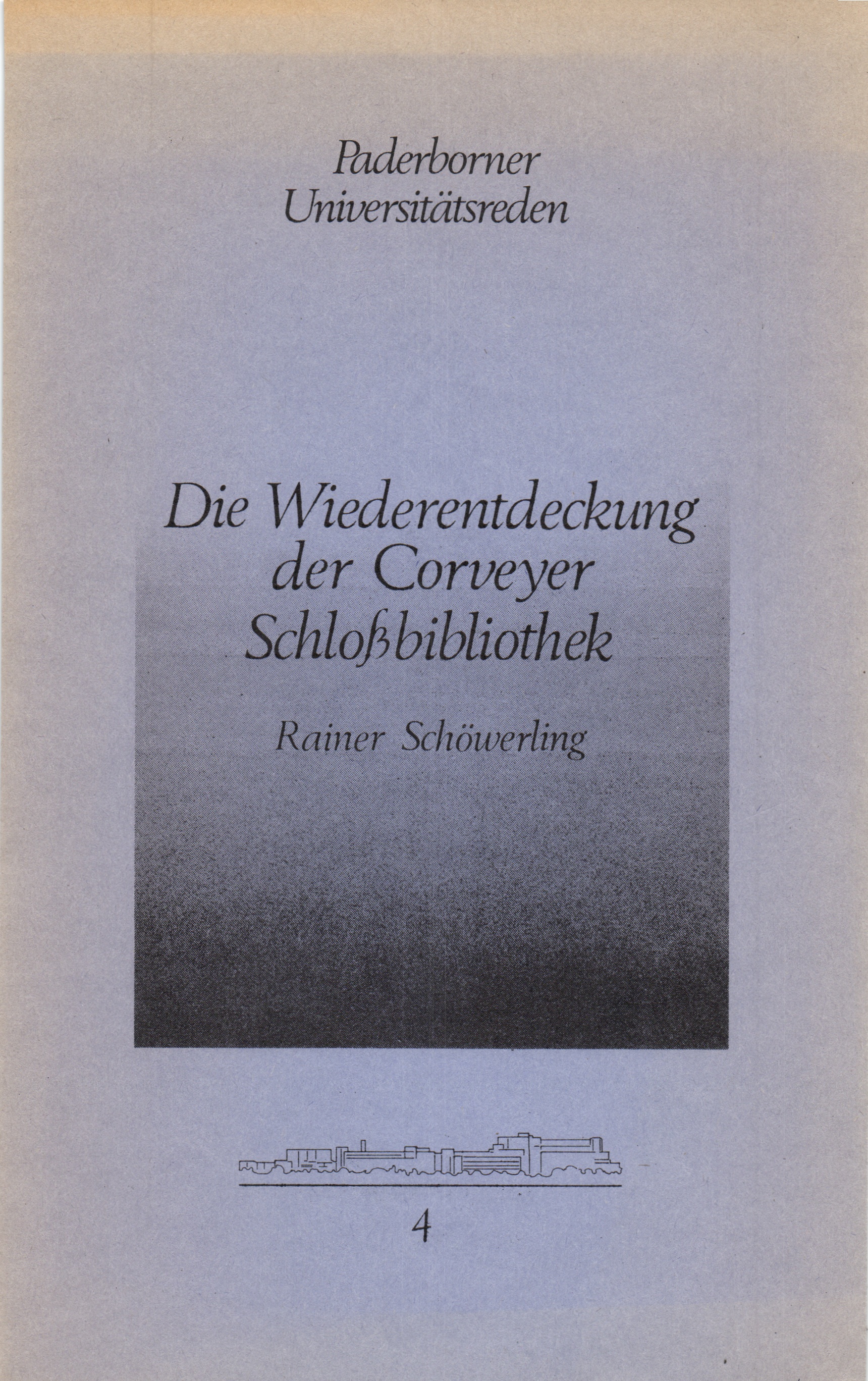 Paderborner
Universitätsreden

Die Wiederentdeckung
der Corveyer
Schloßbibliothek

Rainer Schöwerling

4